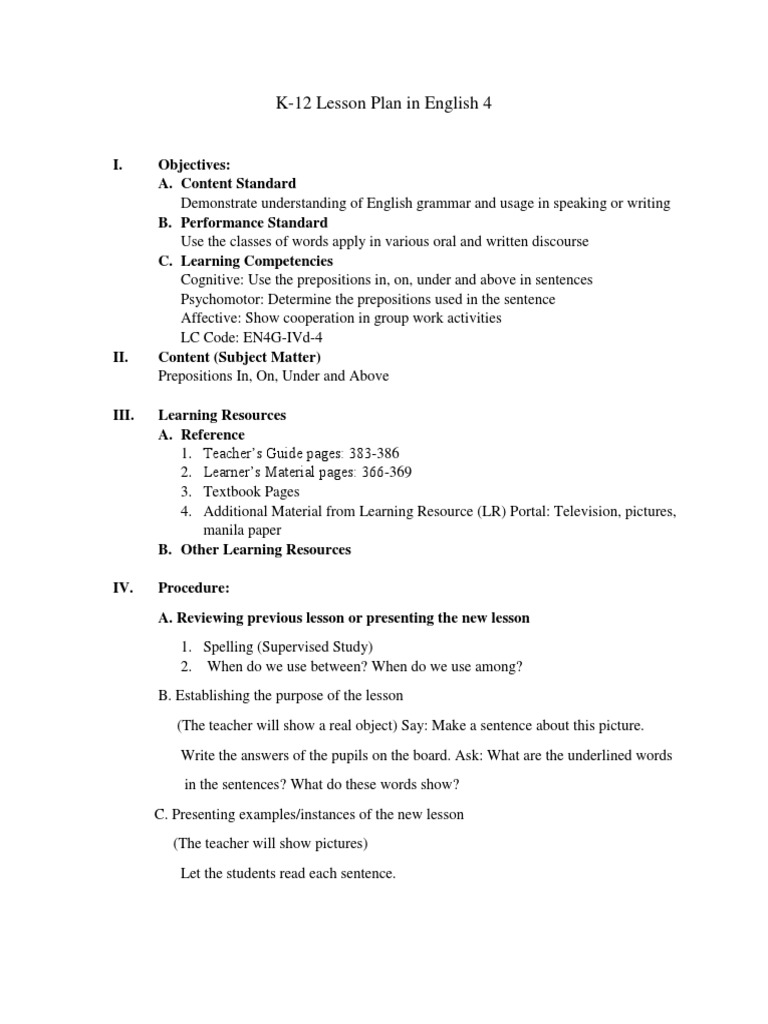 K-12 Lesson Plan in English 4

I. Objectives:
A. Content Standard
Demonstrate understanding of English grammar and usage in speaking or writing
B. Performance Standard
Use the classes of words apply in various oral and written discourse
C. Learning Competencies
Cognitive: Use the prepositions in, on, under and above in sentences
Psychomotor: Determine the prepositions used in the sentence
Affective: Show cooperation in group work activities
LC Code: EN4G-IVd-4

II. Content (Subject Matter)
Prepositions In, On, Under and Above

III. Learning Resources
A. Reference
1. Teacher's Guide pages: 383-386
2. Learner's Material pages: 366-369
3. Textbook Pages
4. Additional Material from Learning Resource (LR) Portal: Television, pictures, manila paper
B. Other Learning Resources

IV. Procedure:

A. Reviewing previous lesson or presenting the new lesson

1. Spelling (Supervised Study)
2. When do we use between? When do we use among?

B. Establishing the purpose of the lesson

(The teacher will show a real object) Say: Make a sentence about this picture.

Write the answers of the pupils on the board. Ask: What are the underlined words in the sentences? What do these words show?

C. Presenting examples/instances of the new lesson

(The teacher will show pictures)

Let the students read each sentence.